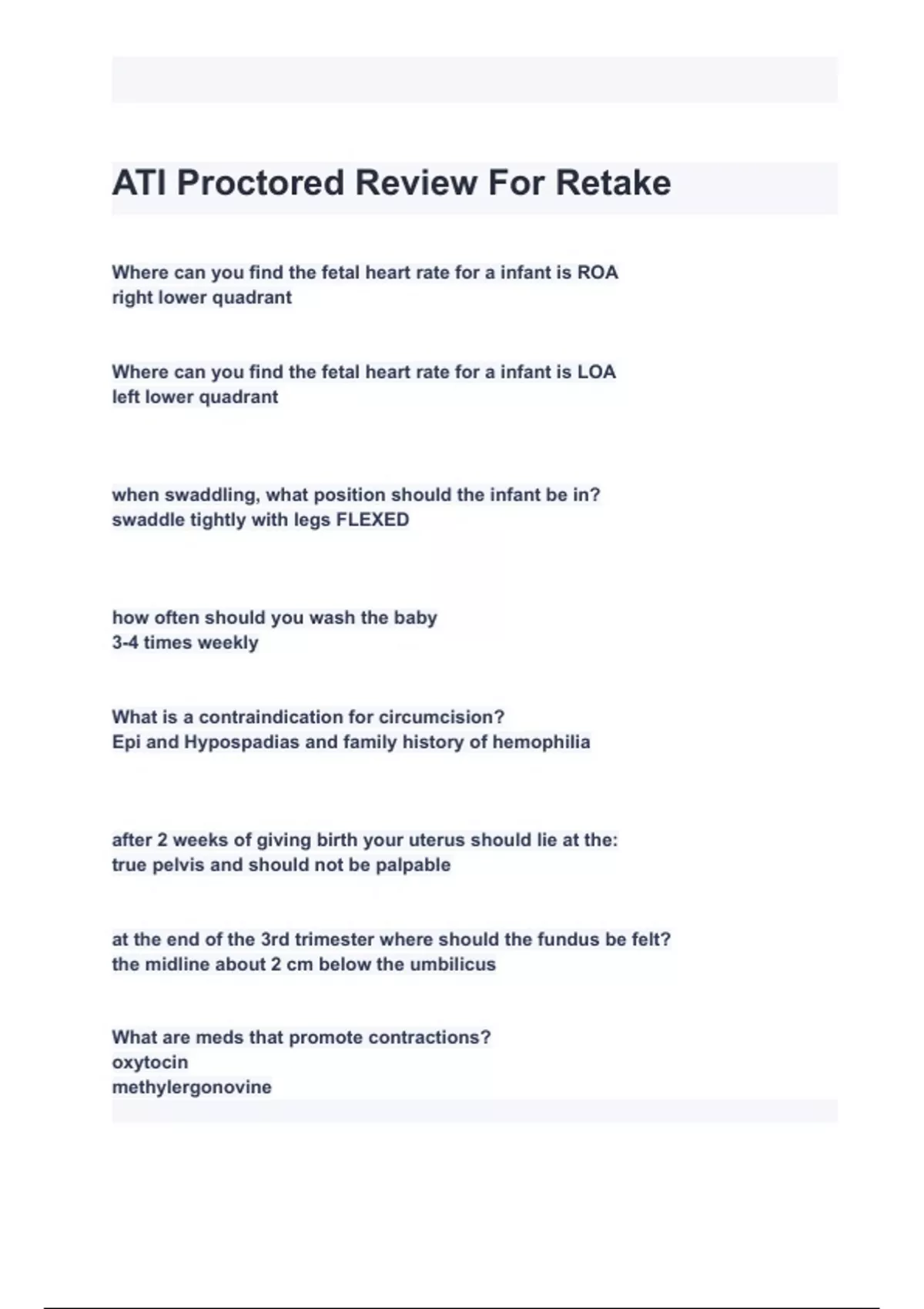 ATI Proctored Review For Retake

Where can you find the fetal heart rate for a infant is ROA
right lower quadrant

Where can you find the fetal heart rate for a infant is LOA
left lower quadrant

when swaddling, what position should the infant be in?
swaddle tightly with legs FLEXED

how often should you wash the baby
3-4 times weekly

What is a contraindication for circumcision?
Epi and Hypospadias and family history of hemophilia

after 2 weeks of giving birth your uterus should lie at the:
true pelvis and should not be palpable

at the end of the 3rd trimester where should the fundus be felt?
the midline about 2 cm below the umbilicus

What are meds that promote contractions?
oxytocin
methylergonovine